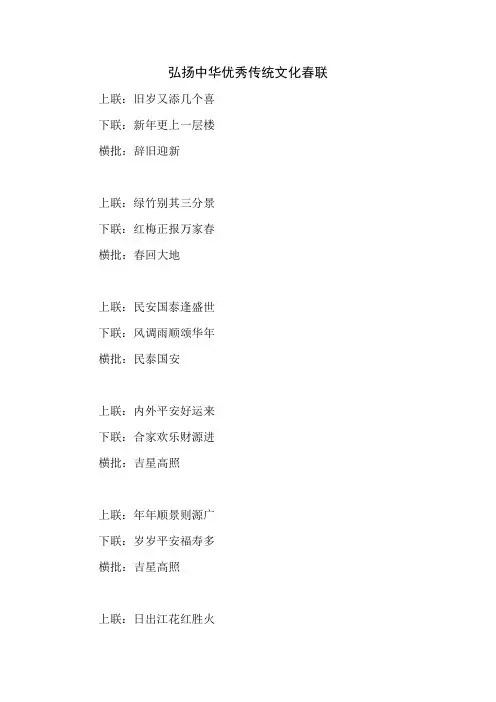 弘扬中华优秀传统文化春联

上联：旧岁又添几个喜

下联：新年更上一层楼

横批：辞旧迎新

上联：绿竹别其三分景

下联：红梅正报万家春

横批：春回大地

上联：民安国泰逢盛世

下联：风调雨顺颂华年

横批：民泰国安

上联：内外平安好运来

下联：合家欢乐财源进

横批：吉星高照

上联：年年顺景则源广

下联：岁岁平安福寿多

横批：吉星高照

上联：日出江花红胜火